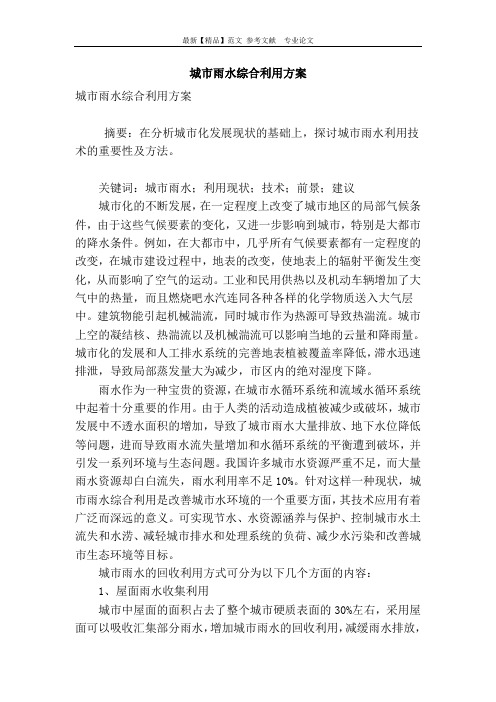 最新【精品】范文 参考文献 专业论文

城市雨水综合利用方案

城市雨水综合利用方案

摘要：在分析城市化发展现状的基础上，探讨城市雨水利用技术的重要性及方法。

关键词：城市雨水；利用现状；技术；前景；建议

城市化的不断发展，在一定程度上改变了城市地区的局部气候条件，由于这些气候要素的变化，又进一步影响到城市，特别是大都市的降水条件。例如，在大都市中，几乎所有气候要素都有一定程度的改变，在城市建设过程中，地表的改变，使地表上的辐射平衡发生变化，从而影响了空气的运动。工业和民用供热以及机动车辆增加了大气中的热量，而且燃烧吧水汽连同各种各样的化学物质送入大气层中。建筑物能引起机械湍流，同时城市作为热源可导致热湍流。城市上空的凝结核、热湍流以及机械湍流可以影响当地的云量和降雨量。城市化的发展和人工排水系统的完善地表植被覆盖率降低，滞水迅速排泄，导致局部蒸发量大为减少，市区内的绝对湿度下降。

雨水作为一种宝贵的资源，在城市水循环系统和流域水循环系统中起着十分重要的作用。由于人类的活动造成植被减少或破坏，城市发展中不透水面积的增加，导致了城市雨水大量排放、地下水位降低等问题，进而导致雨水流失量增加和水循环系统的平衡遭到破坏，并引发一系列环境与生态问题。我国许多城市水资源严重不足，而大量雨水资源却白白流失，雨水利用率不足 10%。针对这样一种现状，城市雨水综合利用是改善城市水环境的一个重要方面，其技术应用有着广泛而深远的意义。可实现节水、水资源涵养与保护、控制城市水土流失和水涝、减轻城市排水和处理系统的负荷、减少水污染和改善城市生态环境等目标。

城市雨水的回收利用方式可分为以下几个方面的内容：

1、屋面雨水收集利用

城市中屋面的面积占去了整个城市硬质表面的 30%左右，采用屋面可以吸收汇集部分雨水，增加城市雨水的回收利用，减缓雨水排放，